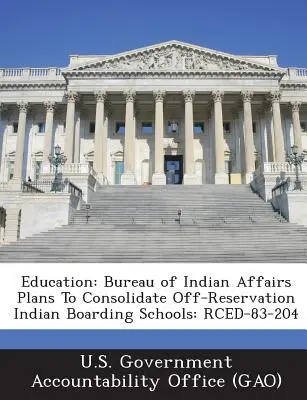 Education: Bureau of Indian Affairs Plans To Consolidate Off-Reservation Indian Boarding Schools: RCED-83-204

U.S. Government Accountability Office (GAO)